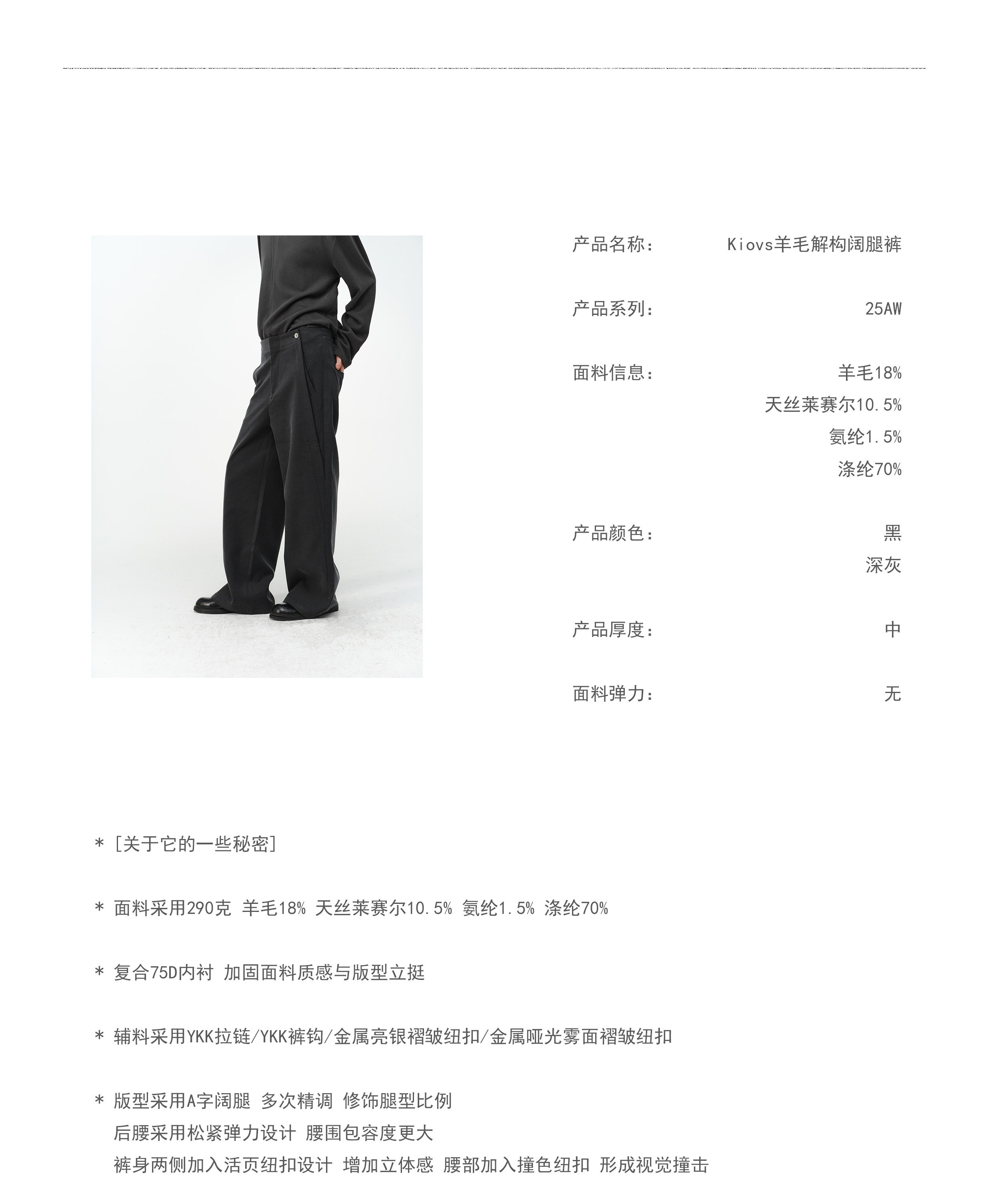 产品名称： Kiovs羊毛解构阔腿裤

产品系列： 25AW

面料信息： 羊毛18%
天丝莱赛尔10.5%
氨纶1.5%
涤纶70%

产品颜色： 黑
深灰

产品厚度： 中

面料弹力： 无

* [关于它的一些秘密]

* 面料采用290克 羊毛18% 天丝莱赛尔10.5% 氨纶1.5% 涤纶70%

* 复合75D内衬 加固面料质感与版型立挺

* 辅料采用YKK拉链/YKK裤钩/金属亮银褶皱纽扣/金属哑光雾面褶皱纽扣

* 版型采用A字阔腿 多次精调 修饰腿型比例
后腰采用松紧弹力设计 腰围包容度更大
裤身两侧加入活页纽扣设计 增加立体感 腰部加入撞色纽扣 形成视觉撞击